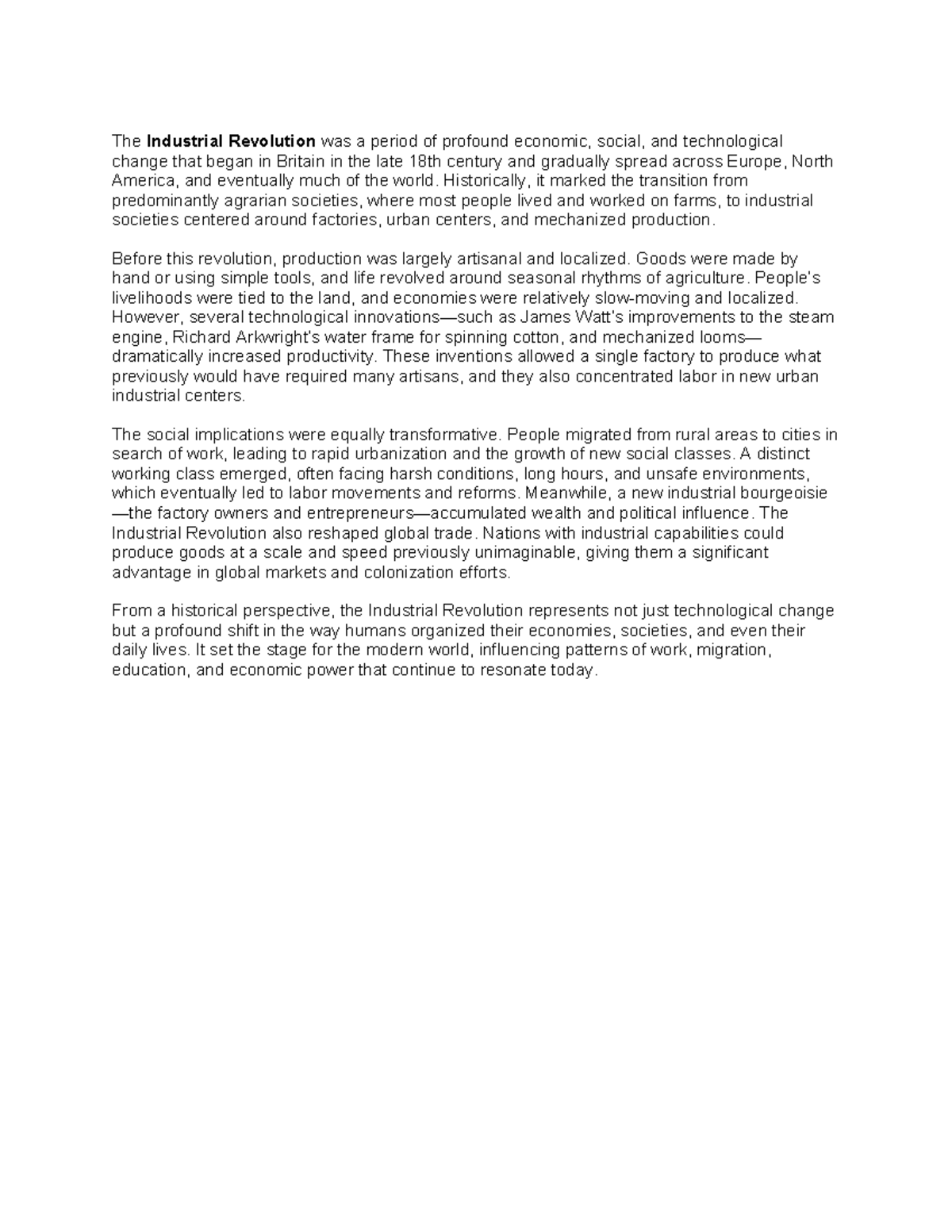 The Industrial Revolution was a period of profound economic, social, and technological change that began in Britain in the late 18th century and gradually spread across Europe, North America, and eventually much of the world. Historically, it marked the transition from predominantly agrarian societies, where most people lived and worked on farms, to industrial societies centered around factories, urban centers, and mechanized production.

Before this revolution, production was largely artisanal and localized. Goods were made by hand or using simple tools, and life revolved around seasonal rhythms of agriculture. People's livelihoods were tied to the land, and economies were relatively slow-moving and localized. However, several technological innovations—such as James Watt's improvements to the steam engine, Richard Arkwright's water frame for spinning cotton, and mechanized looms—dramatically increased productivity. These inventions allowed a single factory to produce what previously would have required many artisans, and they also concentrated labor in new urban industrial centers.

The social implications were equally transformative. People migrated from rural areas to cities in search of work, leading to rapid urbanization and the growth of new social classes. A distinct working class emerged, often facing harsh conditions, long hours, and unsafe environments, which eventually led to labor movements and reforms. Meanwhile, a new industrial bourgeoisie—the factory owners and entrepreneurs—accumulated wealth and political influence. The Industrial Revolution also reshaped global trade. Nations with industrial capabilities could produce goods at a scale and speed previously unimaginable, giving them a significant advantage in global markets and colonization efforts.

From a historical perspective, the Industrial Revolution represents not just technological change but a profound shift in the way humans organized their economies, societies, and even their daily lives. It set the stage for the modern world, influencing patterns of work, migration, education, and economic power that continue to resonate today.